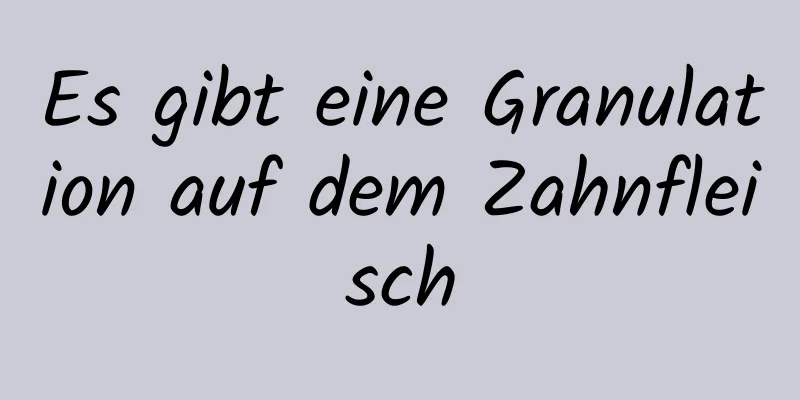 Es gibt eine Granulation auf dem Zahnfleisch